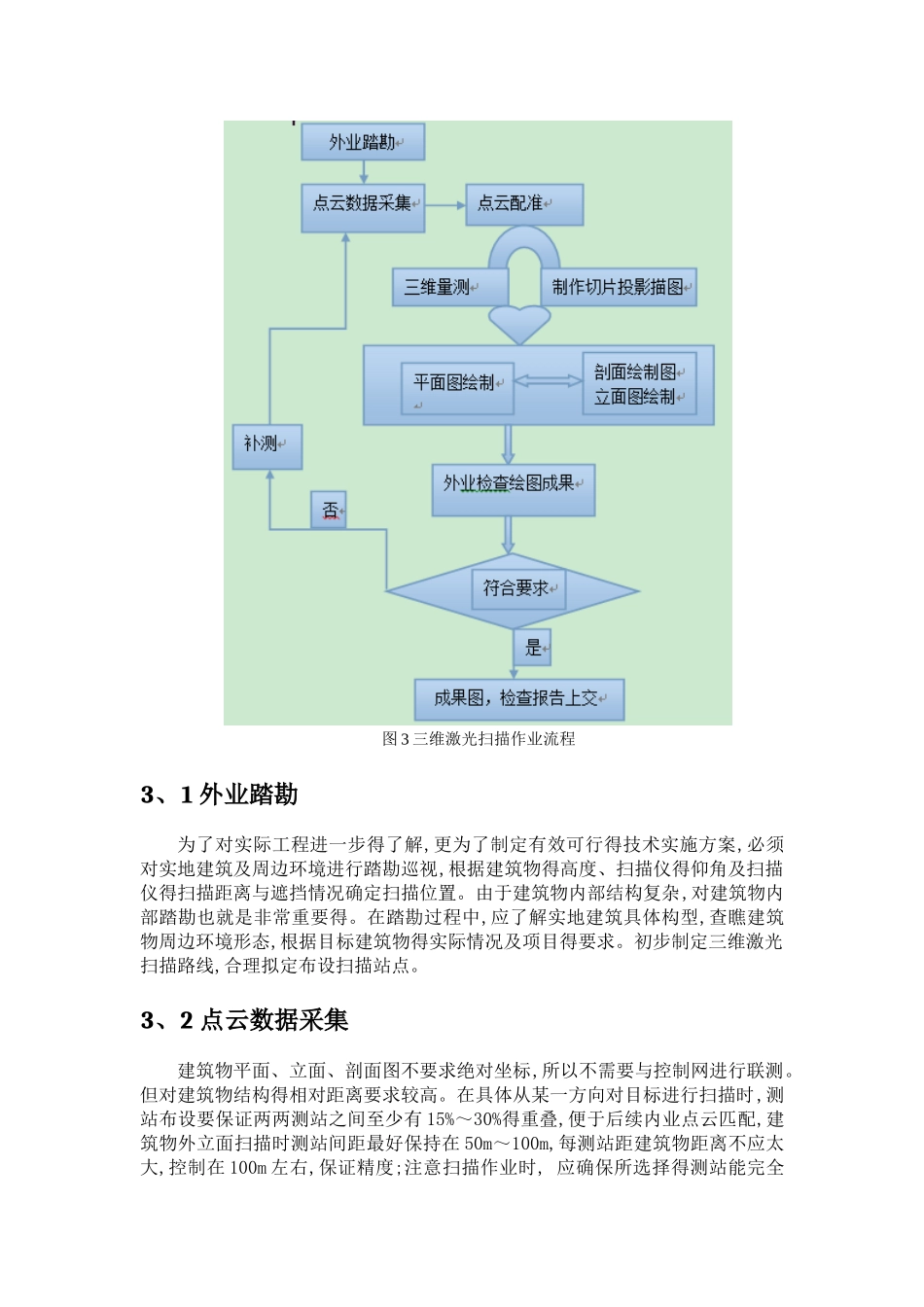 外业踏勘

点云数据采集

点云配准

三维量测

制作切片投影描图

平面图绘制

剖面绘制图
立面图绘制

补测

外业检查绘图成果

否

符合要求

是

成果图，检查报告上交

图 3 三维激光扫描作业流程

3、1 外业踏勘

为了对实际工程进一步得了解，更为了制定有效可行得技术实施方案，必须对实地建筑及周边环境进行踏勘巡视，根据建筑物得高度、扫描仪得仰角及扫描仪得扫描距离与遮挡情况确定扫描位置。由于建筑物内部结构复杂，对建筑物内部踏勘也就是非常重要得。在踏勘过程中，应了解实地建筑具体构型，查瞧建筑物周边环境形态，根据目标建筑物得实际情况及项目得要求。初步制定三维激光扫描路线，合理拟定布设扫描站点。

3、2 点云数据采集

建筑物平面、立面、剖面图不要求绝对坐标，所以不需要与控制网进行联测。但对建筑物结构得相对距离要求较高。在具体从某一方向对目标进行扫描时，测站布设要保证两两测站之间至少有 15%～30%得重叠，便于后续内业点云匹配，建筑物外立面扫描时测站间距最好保持在 50m～100m，每测站距建筑物距离不应太大，控制在 100m 左右，保证精度；注意扫描作业时， 应确保所选择得测站能完全